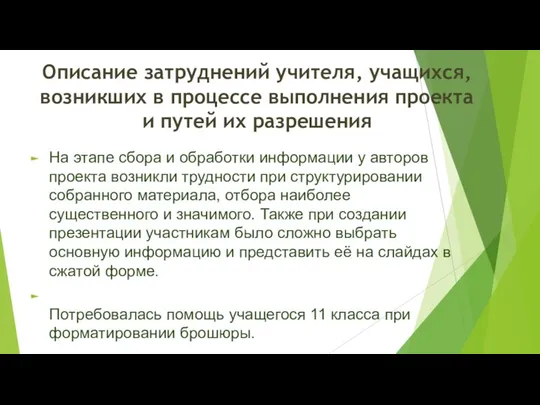 Описание затруднений учителя, учащихся, возникших в процессе выполнения проекта и путей их разрешения

На этапе сбора и обработки информации у авторов проекта возникли трудности при структурировании собранного материала, отбора наиболее существенного и значимого. Также при создании презентации участникам было сложно выбрать основную информацию и представить её на слайдах в сжатой форме.

Потребовалась помощь учащегося 11 класса при форматировании брошюры.